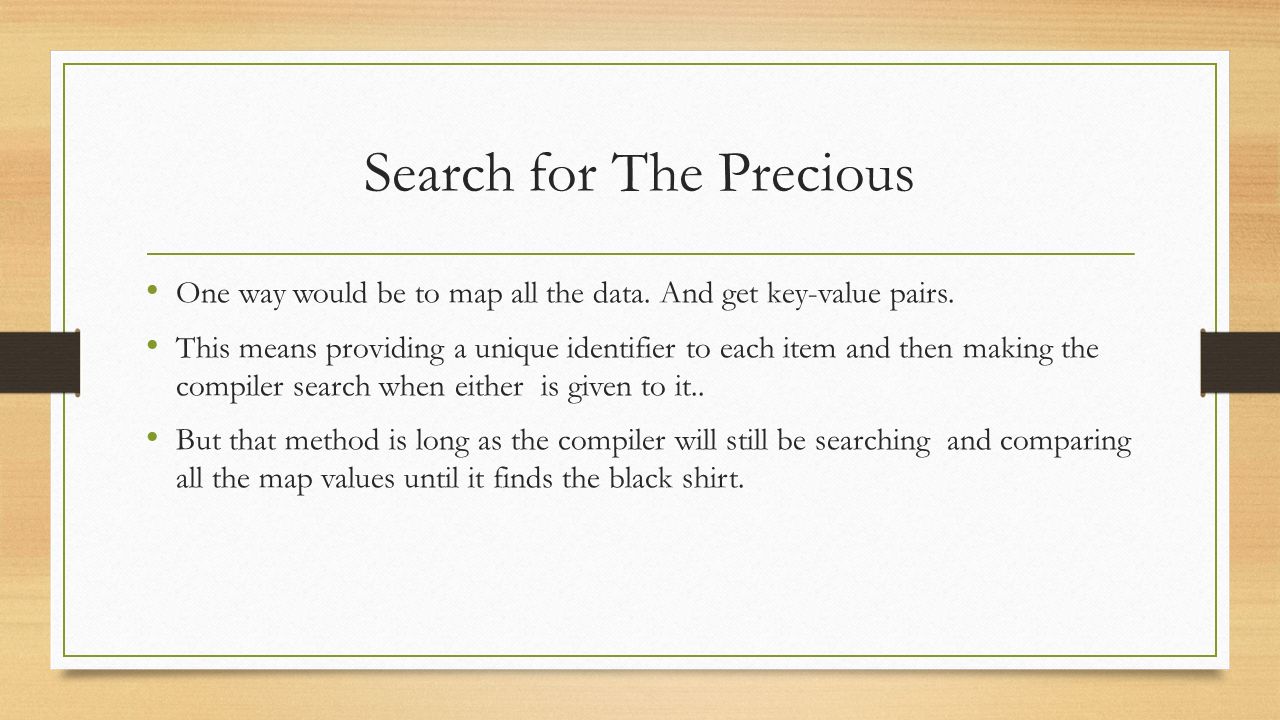 Search for The Precious

• One way would be to map all the data. And get key-value pairs.

• This means providing a unique identifier to each item and then making the compiler search when either  is given to it..

• But that method is long as the compiler will still be searching  and comparing all the map values until it finds the black shirt.